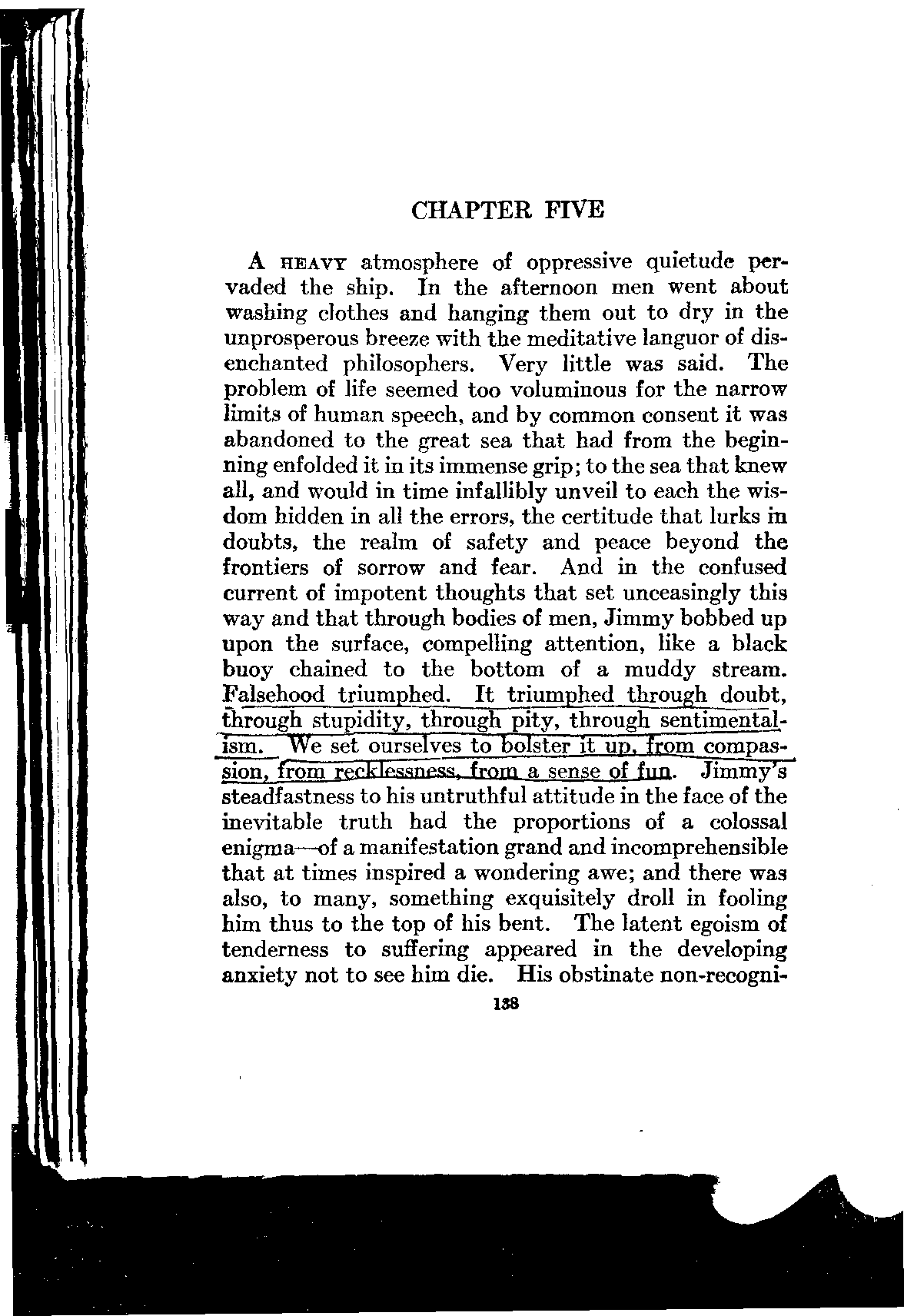 CHAPTER FIVE

A HEAVY atmosphere of oppressive quietude pervaded the ship. In the afternoon men went about washing clothes and hanging them out to dry in the unprosperous breeze with the meditative languor of disenchanted philosophers. Very little was said. The problem of life seemed too voluminous for the narrow limits of human speech, and by common consent it was abandoned to the great sea that had from the beginning enfolded it in its immense grip; to the sea that knew all, and would in time infallibly unveil to each the wisdom hidden in all the errors, the certitude that lurks in doubts, the realm of safety and peace beyond the frontiers of sorrow and fear. And in the confused current of impotent thoughts that set unceasingly this way and that through bodies of men, Jimmy bobbed up upon the surface, compelling attention, like a black buoy chained to the bottom of a muddy stream. Falsehood triumphed. It triumphed through doubt, through stupidity, through pity, through sentimentalism. We set ourselves to bolster it up, from compassion, from recklessness, from a sense of fun. Jimmy's steadfastness to his untruthful attitude in the face of the inevitable truth had the proportions of a colossal enigma—of a manifestation grand and incomprehensible that at times inspired a wondering awe; and there was also, to many, something exquisitely droll in fooling him thus to the top of his bent. The latent egoism of tenderness to suffering appeared in the developing anxiety not to see him die. His obstinate non-recogni-

138